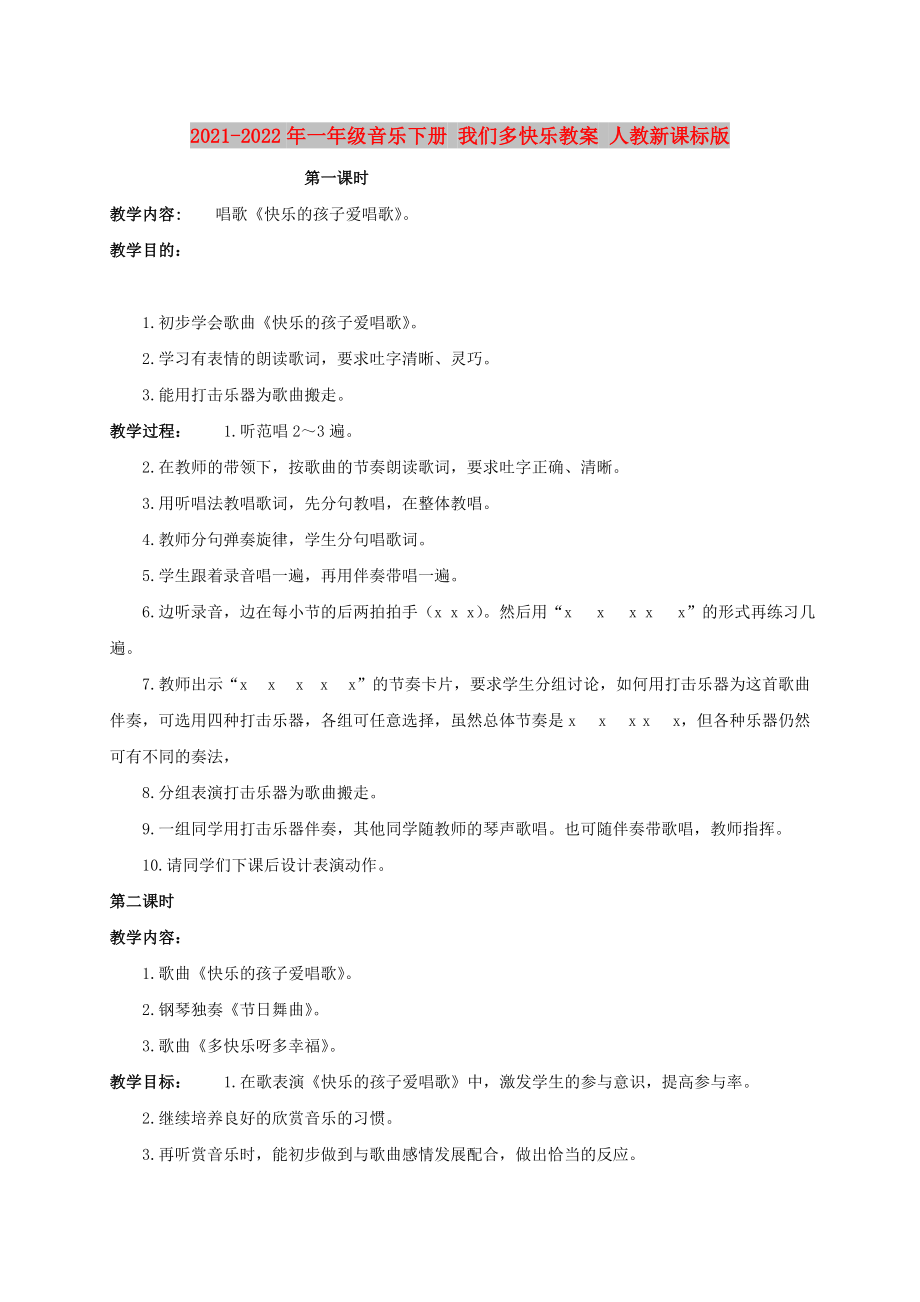 2021-2022年一年级音乐下册 我们多快乐教案 人教新课标版

第一课时

教学内容： 唱歌《快乐的孩子爱唱歌》。

教学目的：

1.初步学会歌曲《快乐的孩子爱唱歌》。

2.学习有表情的朗读歌词，要求吐字清晰、灵巧。

3.能用打击乐器为歌曲搬走。

教学过程： 1.听范唱2～3遍。

2.在教师的带领下，按歌曲的节奏朗读歌词，要求吐字正确、清晰。

3.用听唱法教唱歌词，先分句教唱，在整体教唱。

4.教师分句弹奏旋律，学生分句唱歌词。

5.学生跟着录音唱一遍，再用伴奏带唱一遍。

6.边听录音，边在每小节的后两拍拍手（x x x）。然后用“x x x x x”的形式再练习几遍。

7.教师出示“x x x x x”的节奏卡片，要求学生分组讨论，如何用打击乐器为这首歌曲伴奏，可选用四种打击乐器，各组可任意选择，虽然总体节奏是x x x x x，但各种乐器仍然可有不同的奏法，

8.分组表演打击乐器为歌曲搬走。

9.一组同学用打击乐器伴奏，其他同学随教师的琴声歌唱。也可随伴奏带歌唱，教师指挥。

10.请同学们下课后设计表演动作。

第二课时

教学内容：

1.歌曲《快乐的孩子爱唱歌》。

2.钢琴独奏《节日舞曲》。

3.歌曲《多快乐呀多幸福》。

教学目标： 1.在歌表演《快乐的孩子爱唱歌》中，激发学生的参与意识，提高参与率。

2.继续培养良好的欣赏音乐的习惯。

3.再听赏音乐时，能初步做到与歌曲感情发展配合，做出恰当的反应。